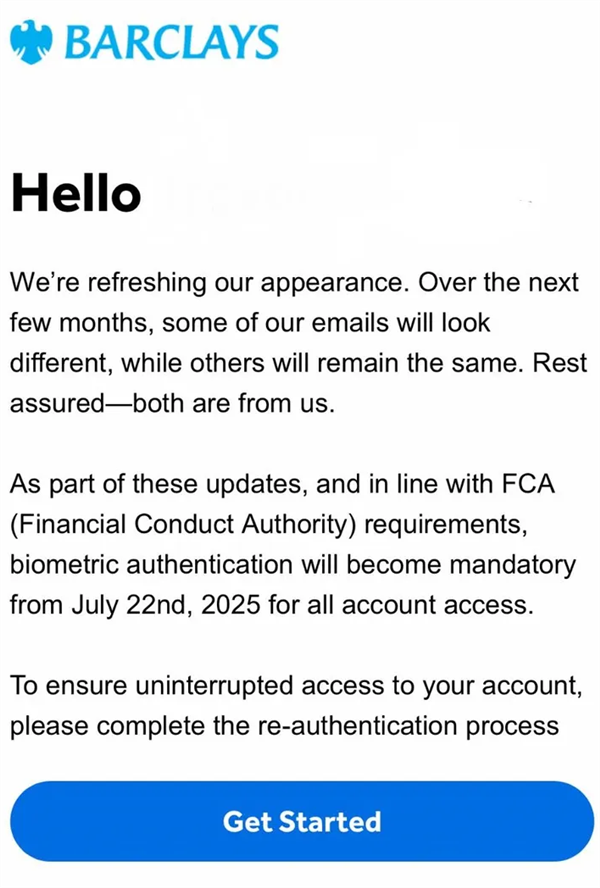 BARCLAYS

Hello

We're refreshing our appearance. Over the next few months, some of our emails will look different, while others will remain the same. Rest assured—both are from us.

As part of these updates, and in line with FCA (Financial Conduct Authority) requirements, biometric authentication will become mandatory from July 22nd, 2025 for all account access.

To ensure uninterrupted access to your account, please complete the re-authentication process

Get Started